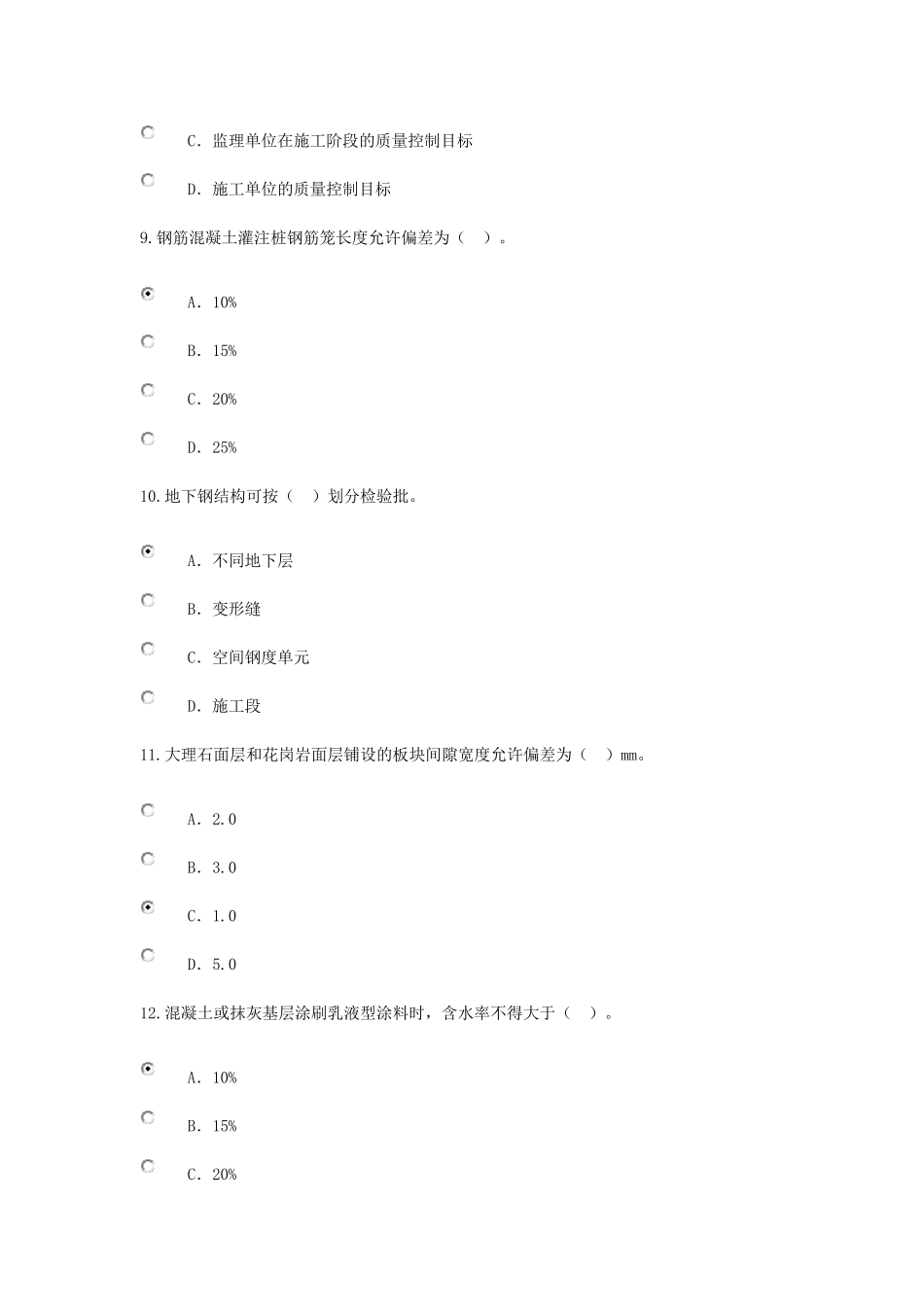 C. 监理单位在施工阶段的质量控制目标

D. 施工单位的质量控制目标

9.钢筋混凝土灌注桩钢筋笼长度允许偏差为（ ）。

A. 10%

B. 15%

C. 20%

D. 25%

10.地下钢结构可按（ ）划分检验批。

A. 不同地下层

B. 变形缝

C. 空间钢度单元

D. 施工段

11.大理石面层和花岗岩面层铺设的板块间隙宽度允许偏差为（ ）mm。

A. 2.0

B. 3.0

C. 1.0

D. 5.0

12.混凝土或抹灰基层涂刷乳液型涂料时，含水率不得大于（ ）。

A. 10%

B. 15%

C. 20%